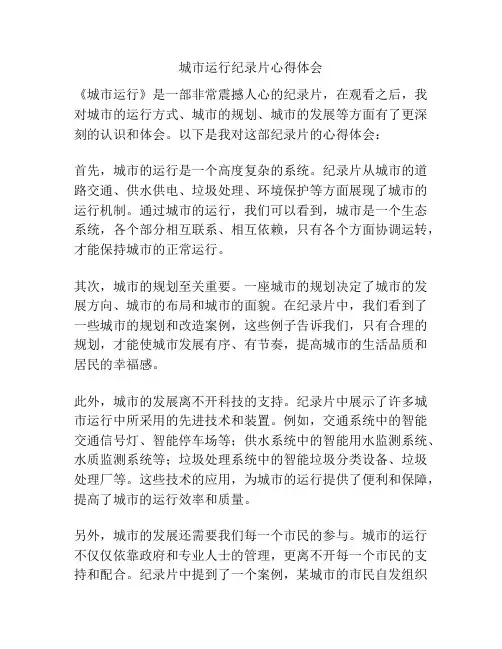 城市运行纪录片心得体会

《城市运行》是一部非常震撼人心的纪录片，在观看之后，我对城市的运行方式、城市的规划、城市的发展等方面有了更深刻的认识和体会。以下是我对这部纪录片的心得体会：

首先，城市的运行是一个高度复杂的系统。纪录片从城市的道路交通、供水供电、垃圾处理、环境保护等方面展现了城市的运行机制。通过城市的运行，我们可以看到，城市是一个生态系统，各个部分相互联系、相互依赖，只有各个方面协调运转，才能保持城市的正常运行。

其次，城市的规划至关重要。一座城市的规划决定了城市的发展方向、城市的布局和城市的面貌。在纪录片中，我们看到了一些城市的规划和改造案例，这些例子告诉我们，只有合理的规划，才能使城市发展有序、有节奏，提高城市的生活品质和居民的幸福感。

此外，城市的发展离不开科技的支持。纪录片中展示了许多城市运行中所采用的先进技术和装置。例如，交通系统中的智能交通信号灯、智能停车场等；供水系统中的智能用水监测系统、水质监测系统等；垃圾处理系统中的智能垃圾分类设备、垃圾处理厂等。这些技术的应用，为城市的运行提供了便利和保障，提高了城市的运行效率和质量。

另外，城市的发展还需要我们每一个市民的参与。城市的运行不仅仅依靠政府和专业人士的管理，更离不开每一个市民的支持和配合。纪录片中提到了一个案例，某城市的市民自发组织